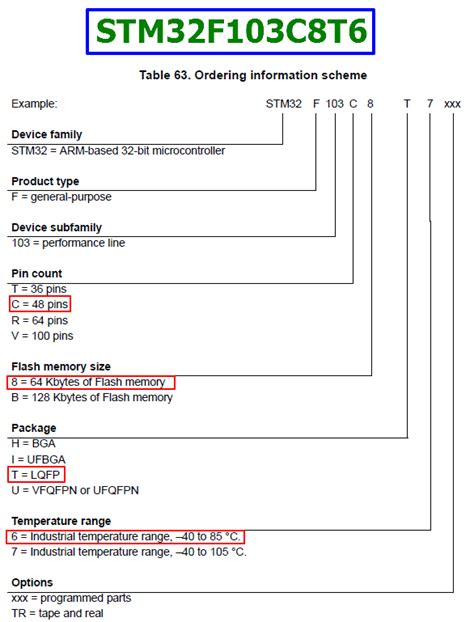 STM32F103C8T6

Table 63. Ordering information scheme

Example: STM32 F 103 C 8 T 7 xxx

Device family
STM32 = ARM-based 32-bit microcontroller

Product type
F = general-purpose

Device subfamily
103 = performance line

Pin count
T = 36 pins
C = 48 pins
R = 64 pins
V = 100 pins

Flash memory size
8 = 64 Kbytes of Flash memory
B = 128 Kbytes of Flash memory

Package
H = BGA
I = UFBGA
T = LQFP
U = VFQFPN or UFQFPN

Temperature range
6 = Industrial temperature range, –40 to 85 °C.
7 = Industrial temperature range, –40 to 105 °C.

Options
xxx = programmed parts
TR = tape and real